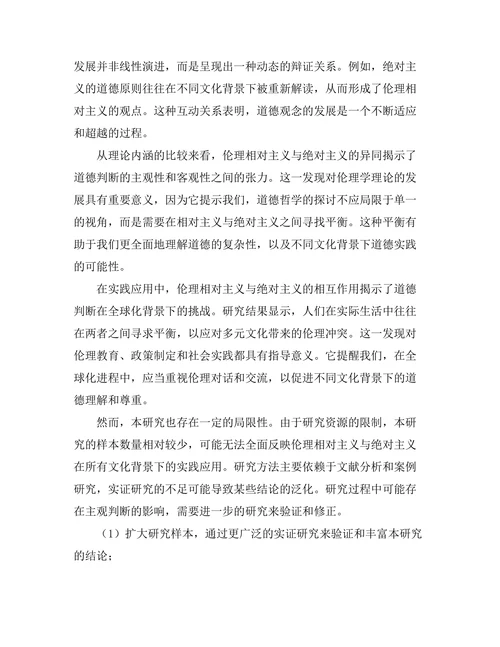 发展并非线性演进，而是呈现出一种动态的辩证关系。例如，绝对主义的道德原则往往在不同文化背景下被重新解读，从而形成了伦理相对主义的观点。这种互动关系表明，道德观念的发展是一个不断适应和超越的过程。

从理论内涵的比较来看，伦理相对主义与绝对主义的异同揭示了道德判断的主观性和客观性之间的张力。这一发现对伦理学理论的发展具有重要意义，因为它提示我们，道德哲学的探讨不应局限于单一的视角，而是需要在相对主义与绝对主义之间寻找平衡。这种平衡有助于我们更全面地理解道德的复杂性，以及不同文化背景下道德实践的可能性。

在实践应用中，伦理相对主义与绝对主义的相互作用揭示了道德判断在全球化背景下的挑战。研究结果显示，人们在实际生活中往往在两者之间寻求平衡，以应对多元文化带来的伦理冲突。这一发现对伦理教育、政策制定和社会实践都具有指导意义。它提醒我们，在全球化进程中，应当重视伦理对话和交流，以促进不同文化背景下的道德理解和尊重。

然而，本研究也存在一定的局限性。由于研究资源的限制，本研究的样本数量相对较少，可能无法全面反映伦理相对主义与绝对主义在所有文化背景下的实践应用。研究方法主要依赖于文献分析和案例研究，实证研究的不足可能导致某些结论的泛化。研究过程中可能存在主观判断的影响，需要进一步的研究来验证和修正。

（1）扩大研究样本，通过更广泛的实证研究来验证和丰富本研究的结论；